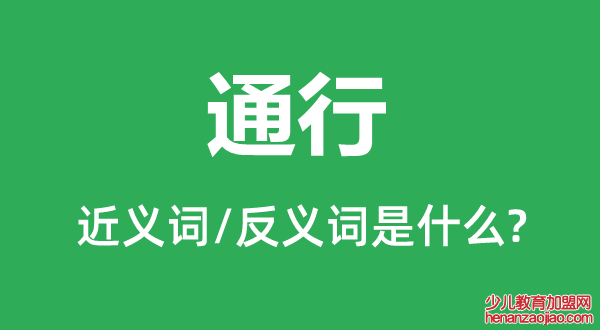 通行

近义词/反义词是什么?

少儿教育加盟网
henanzaojiao.com